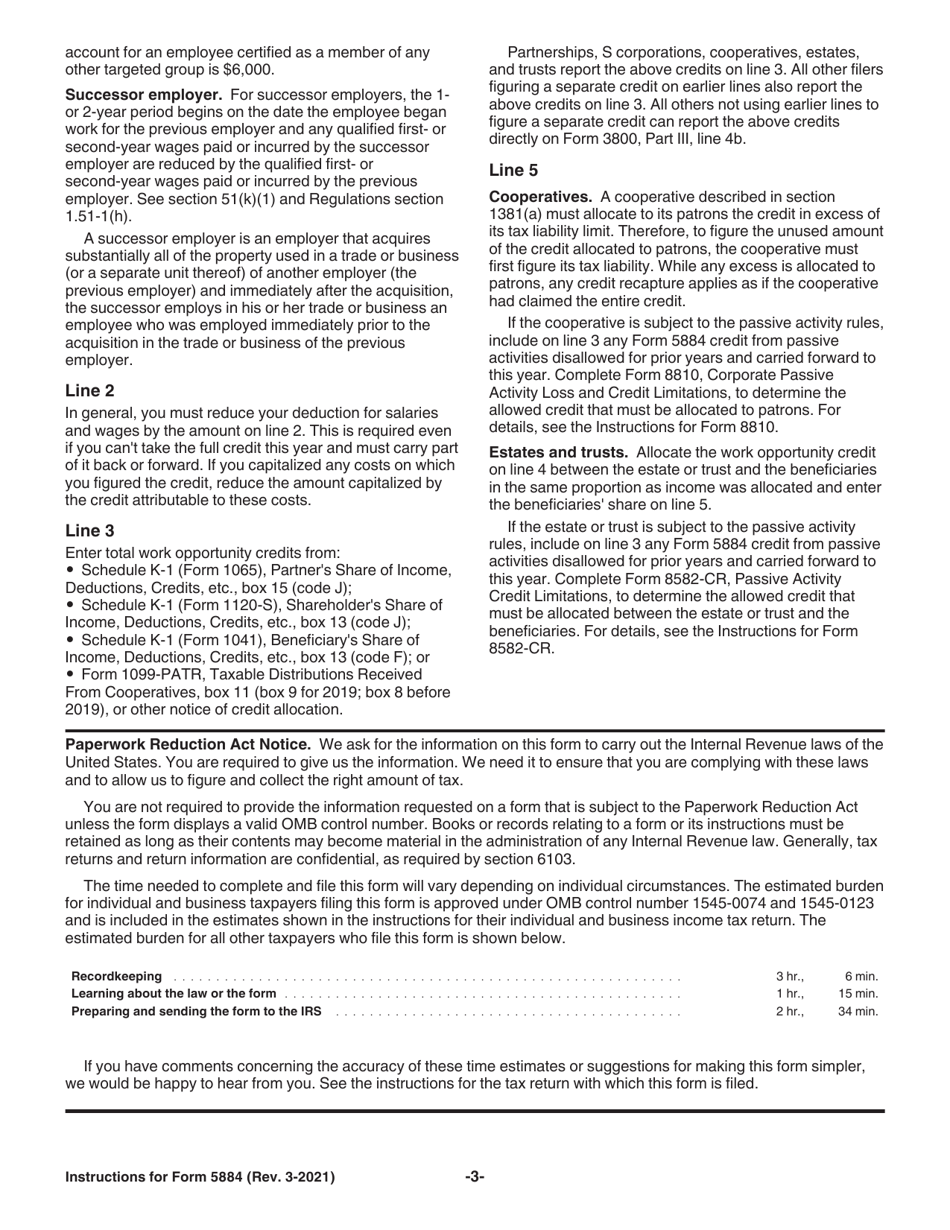 account for an employee certified as a member of any other targeted group is $6,000.

Successor employer. For successor employers, the 1- or 2-year period begins on the date the employee began work for the previous employer and any qualified first- or second-year wages paid or incurred by the successor employer are reduced by the qualified first- or second-year wages paid or incurred by the previous employer. See section 51(k)(1) and Regulations section 1.51-1(h).

A successor employer is an employer that acquires substantially all of the property used in a trade or business (or a separate unit thereof) of another employer (the previous employer) and immediately after the acquisition, the successor employs in his or her trade or business an employee who was employed immediately prior to the acquisition in the trade or business of the previous employer.

Line 2

In general, you must reduce your deduction for salaries and wages by the amount on line 2. This is required even if you can't take the full credit this year and must carry part of it back or forward. If you capitalized any costs on which you figured the credit, reduce the amount capitalized by the credit attributable to these costs.

Line 3

Enter total work opportunity credits from:
• Schedule K-1 (Form 1065), Partner's Share of Income, Deductions, Credits, etc., box 15 (code J);
• Schedule K-1 (Form 1120-S), Shareholder's Share of Income, Deductions, Credits, etc., box 13 (code J);
• Schedule K-1 (Form 1041), Beneficiary's Share of Income, Deductions, Credits, etc., box 13 (code F); or
• Form 1099-PATR, Taxable Distributions Received From Cooperatives, box 11 (box 9 for 2019; box 8 before 2019), or other notice of credit allocation.

Partnerships, S corporations, cooperatives, estates, and trusts report the above credits on line 3. All other filers figuring a separate credit on earlier lines also report the above credits on line 3. All others not using earlier lines to figure a separate credit can report the above credits directly on Form 3800, Part III, line 4b.

Line 5

Cooperatives. A cooperative described in section 1381(a) must allocate to its patrons the credit in excess of its tax liability limit. Therefore, to figure the unused amount of the credit allocated to patrons, the cooperative must first figure its tax liability. While any excess is allocated to patrons, any credit recapture applies as if the cooperative had claimed the entire credit.

If the cooperative is subject to the passive activity rules, include on line 3 any Form 5884 credit from passive activities disallowed for prior years and carried forward to this year. Complete Form 8810, Corporate Passive Activity Loss and Credit Limitations, to determine the allowed credit that must be allocated to patrons. For details, see the Instructions for Form 8810.

Estates and trusts. Allocate the work opportunity credit on line 4 between the estate or trust and the beneficiaries in the same proportion as income was allocated and enter the beneficiaries' share on line 5.

If the estate or trust is subject to the passive activity rules, include on line 3 any Form 5884 credit from passive activities disallowed for prior years and carried forward to this year. Complete Form 8582-CR, Passive Activity Credit Limitations, to determine the allowed credit that must be allocated between the estate or trust and the beneficiaries. For details, see the Instructions for Form 8582-CR.

Paperwork Reduction Act Notice. We ask for the information on this form to carry out the Internal Revenue laws of the United States. You are required to give us the information. We need it to ensure that you are complying with these laws and to allow us to figure and collect the right amount of tax.

You are not required to provide the information requested on a form that is subject to the Paperwork Reduction Act unless the form displays a valid OMB control number. Books or records relating to a form or its instructions must be retained as long as their contents may become material in the administration of any Internal Revenue law. Generally, tax returns and return information are confidential, as required by section 6103.

The time needed to complete and file this form will vary depending on individual circumstances. The estimated burden for individual and business taxpayers filing this form is approved under OMB control number 1545-0074 and 1545-0123 and is included in the estimates shown in the instructions for their individual and business income tax return. The estimated burden for all other taxpayers who file this form is shown below.

Recordkeeping 3 hr., 6 min.
Learning about the law or the form 1 hr., 15 min.
Preparing and sending the form to the IRS 2 hr., 34 min.

If you have comments concerning the accuracy of these time estimates or suggestions for making this form simpler, we would be happy to hear from you. See the instructions for the tax return with which this form is filed.

Instructions for Form 5884 (Rev. 3-2021) -3-